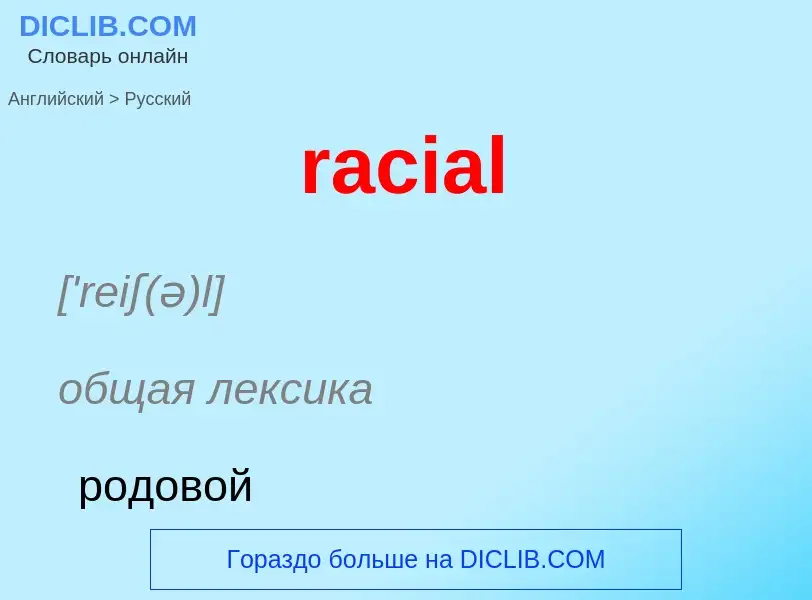 DICLIB.COM
Словарь онлайн

Английский > Русский

racial

['reiʃ(ə)l]

общая лексика

родовой

Гораздо больше на DICLIB.COM